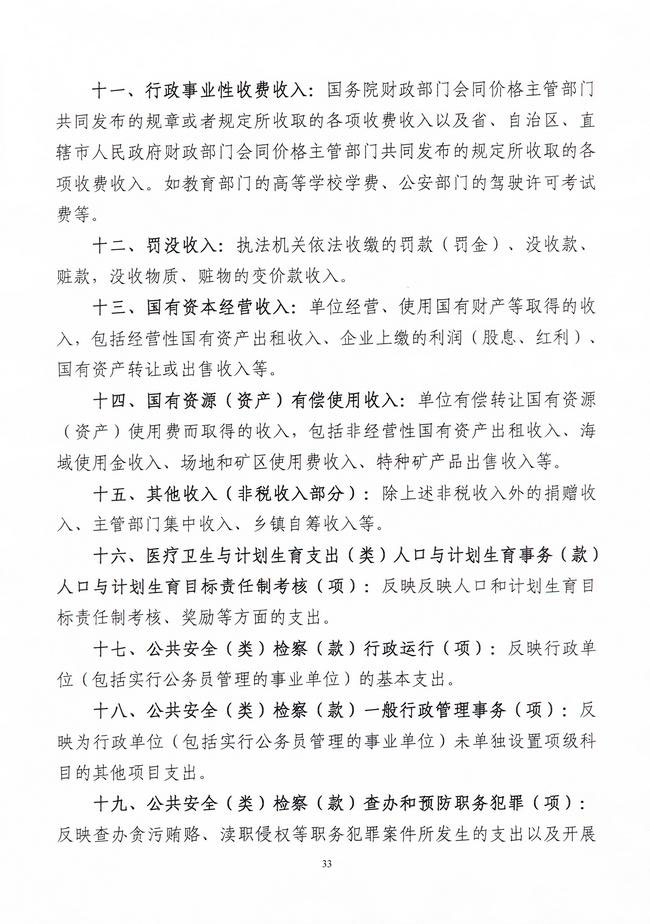 十一、行政事业性收费收入：国务院财政部门会同价格主管部门共同发布的规章或者规定所收取的各项收费收入以及省、自治区、直辖市人民政府财政部门会同价格主管部门共同发布的规定所收取的各项收费收入。如教育部门的高等学校学费、公安部门的驾驶许可考试费等。

十二、罚没收入：执法机关依法收缴的罚款（罚金）、没收款、赃款，没收物质、赃物的变价款收入。

十三、国有资本经营收入：单位经营、使用国有财产等取得的收入，包括经营性国有资产出租收入、企业上缴的利润（股息、红利）、国有资产转让或出售收入等。

十四、国有资源（资产）有偿使用收入：单位有偿转让国有资源（资产）使用费而取得的收入，包括非经营性国有资产出租收入、海域使用金收入、场地和矿区使用费收入、特种矿产品出售收入等。

十五、其他收入（非税收入部分）：除上述非税收入外的捐赠收入、主管部门集中收入、乡镇自筹收入等。

十六、医疗卫生与计划生育支出（类）人口与计划生育事务（款）人口与计划生育目标责任制考核（项）：反映反映人口和计划生育目标责任制考核、奖励等方面的支出。

十七、公共安全（类）检察（款）行政运行（项）：反映行政单位（包括实行公务员管理的事业单位）的基本支出。

十八、公共安全（类）检察（款）一般行政管理事务（项）：反映为行政单位（包括实行公务员管理的事业单位）未单独设置项级科目的其他项目支出。

十九、公共安全（类）检察（款）查办和预防职务犯罪（项）：反映查办贪污贿赂、渎职侵权等职务犯罪案件所发生的支出以及开展

33